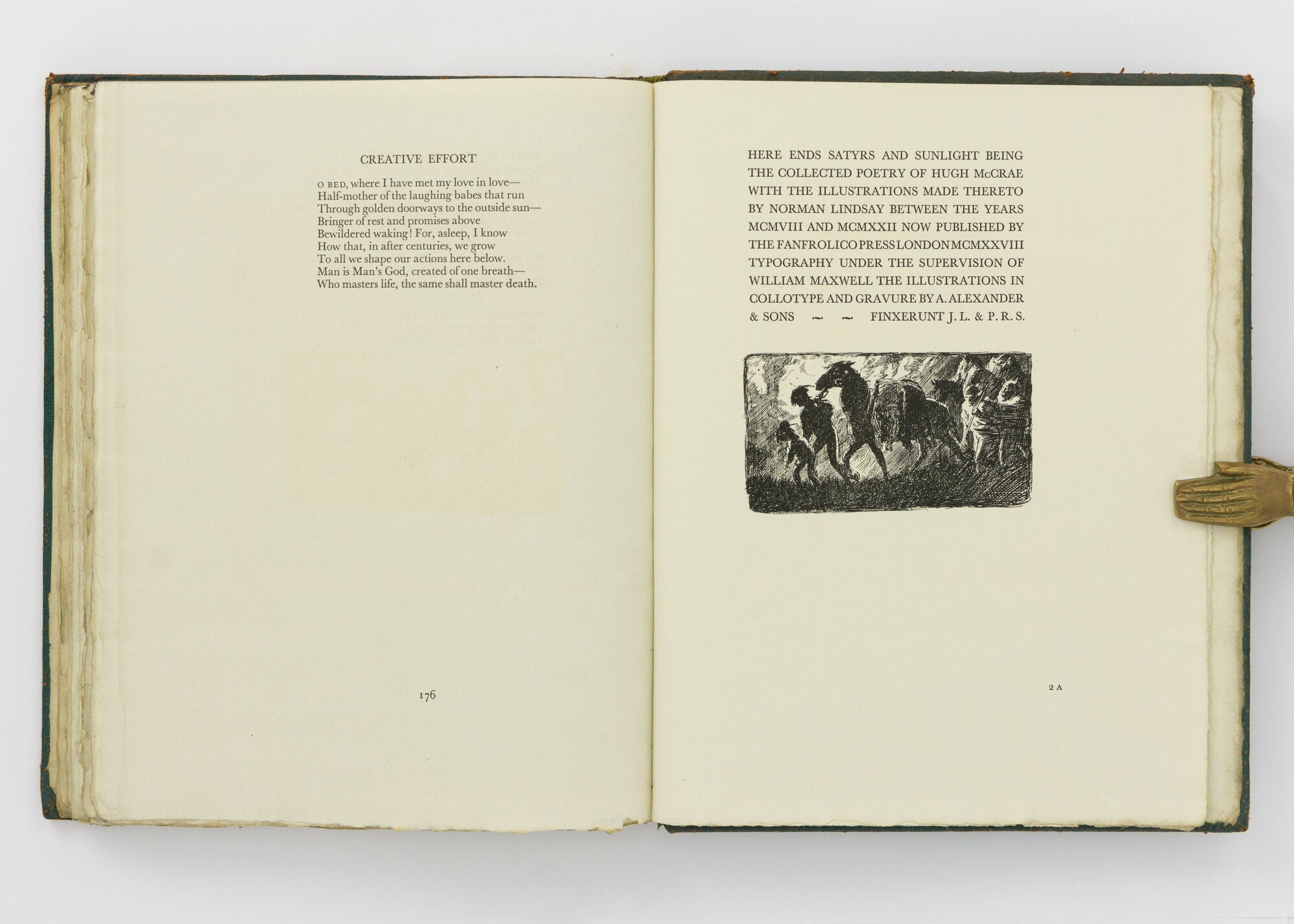 CREATIVE EFFORT

O BED, where I have met my love in love—
Half-mother of the laughing babes that run
Through golden doorways to the outside sun—
Bringer of rest and promises above
Bewildered waking! For, asleep, I know
How that, in after centuries, we grow
To all we shape our actions here below.
Man is Man's God, created of one breath—
Who masters life, the same shall master death.

176

HERE ENDS SATYRS AND SUNLIGHT BEING THE COLLECTED POETRY OF HUGH McCRAE WITH THE ILLUSTRATIONS MADE THERETO BY NORMAN LINDSAY BETWEEN THE YEARS MCMVIII AND MCMXXII NOW PUBLISHED BY THE FANFROLICO PRESS LONDON MCMXXVIII TYPOGRAPHY UNDER THE SUPERVISION OF WILLIAM MAXWELL THE ILLUSTRATIONS IN COLLOTYPE AND GRAVURE BY A. ALEXANDER & SONS ~ ~ FINXERUNT J. L. & P. R. S.

2 A